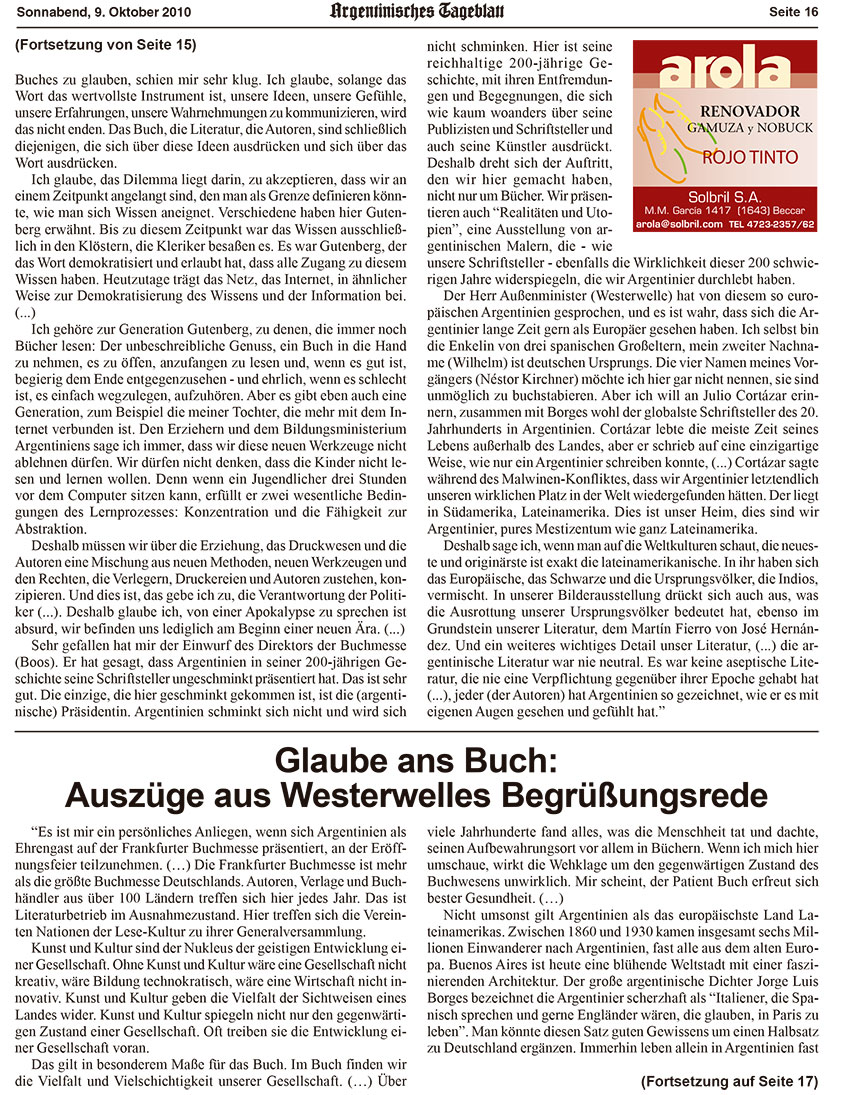 Sonnabend, 9. Oktober 2010 Argentinisches Tageblatt Seite 16

(Fortsetzung von Seite 15)

Buches zu glauben, schien mir sehr klug. Ich glaube, solange das Wort das wertvollste Instrument ist, unsere Ideen, unsere Gefühle, unsere Erfahrungen, unsere Wahrnehmungen zu kommunizieren, wird das nicht enden. Das Buch, die Literatur, die Autoren, sind schließlich diejenigen, die sich über diese Ideen ausdrücken und sich über das Wort ausdrücken.

Ich glaube, das Dilemma liegt darin, zu akzeptieren, dass wir an einem Zeitpunkt angelangt sind, den man als Grenze definieren könnte, wie man sich Wissen aneignet. Verschiedene haben hier Gutenberg erwähnt. Bis zu diesem Zeitpunkt war das Wissen ausschließlich in den Klöstern, die Kleriker besaßen es. Es war Gutenberg, der das Wort demokratisiert und erlaubt hat, dass alle Zugang zu diesem Wissen haben. Heutzutage trägt das Netz, das Internet, in ähnlicher Weise zur Demokratisierung des Wissens und der Information bei. (...)

Ich gehöre zur Generation Gutenberg, zu denen, die immer noch Bücher lesen: Der unbeschreibliche Genuss, ein Buch in die Hand zu nehmen, es zu öffen, anzufangen zu lesen und, wenn es gut ist, begierig dem Ende entgegenzusehen - und ehrlich, wenn es schlecht ist, es einfach wegzulegen, aufzuhören. Aber es gibt eben auch eine Generation, zum Beispiel die meiner Tochter, die mehr mit dem Internet verbunden ist. Den Erziehern und dem Bildungsministerium Argentiniens sage ich immer, dass wir diese neuen Werkzeuge nicht ablehnen dürfen. Wir dürfen nicht denken, dass die Kinder nicht lesen und lernen wollen. Denn wenn ein Jugendlicher drei Stunden vor dem Computer sitzen kann, erfüllt er zwei wesentliche Bedingungen des Lernprozesses: Konzentration und die Fähigkeit zur Abstraktion.

Deshalb müssen wir über die Erziehung, das Druckwesen und die Autoren eine Mischung aus neuen Methoden, neuen Werkzeugen und den Rechten, die Verlegern, Druckereien und Autoren zustehen, konzipieren. Und dies ist, das gebe ich zu, die Verantwortung der Politiker (...). Deshalb glaube ich, von einer Apokalypse zu sprechen ist absurd, wir befinden uns lediglich am Beginn einer neuen Ära. (...)

Sehr gefallen hat mir der Einwurf des Direktors der Buchmesse (Boos). Er hat gesagt, dass Argentinien in seiner 200-jährigen Geschichte seine Schriftsteller ungeschminkt präsentiert hat. Das ist sehr gut. Die einzige, die hier geschminkt gekommen ist, ist die (argentinische) Präsidentin. Argentinien schminkt sich nicht und wird sich nicht schminken. Hier ist seine reichhaltige 200-jährige Geschichte, mit ihren Entfremdungen und Begegnungen, die sich wie kaum woanders über seine Publizisten und Schriftsteller und auch seine Künstler ausdrückt. Deshalb dreht sich der Auftritt, den wir hier gemacht haben, nicht nur um Bücher. Wir präsentieren auch "Realitäten und Utopien", eine Ausstellung von argentinischen Malern, die - wie unsere Schriftsteller - ebenfalls die Wirklichkeit dieser 200 schwierigen Jahre widerspiegeln, die wir Argentinier durchlebt haben.

arola
RENOVADOR
GAMUZA y NOBUCK
ROJO TINTO
Solbril S.A.
M.M. García 1417 (1643) Beccar
arola@solbril.com TEL 4723-2357/62

Der Herr Außenminister (Westerwelle) hat von diesem so europäischen Argentinien gesprochen, und es ist wahr, dass sich die Argentinier lange Zeit gern als Europäer gesehen haben. Ich selbst bin die Enkelin von drei spanischen Großeltern, mein zweiter Nachname (Wilhelm) ist deutschen Ursprungs. Die vier Namen meines Vorgängers (Néstor Kirchner) möchte ich hier gar nicht nennen, sie sind unmöglich zu buchstabieren. Aber ich will an Julio Cortázar erinnern, zusammen mit Borges wohl der globalste Schriftsteller des 20. Jahrhunderts in Argentinien. Cortázar lebte die meiste Zeit seines Lebens außerhalb des Landes, aber er schrieb auf eine einzigartige Weise, wie nur ein Argentinier schreiben konnte, (...) Cortázar sagte während des Malwinen-Konfliktes, dass wir Argentinier letztendlich unseren wirklichen Platz in der Welt wiedergefunden hätten. Der liegt in Südamerika, Lateinamerika. Dies ist unser Heim, dies sind wir Argentinier, pures Mestizentum wie ganz Lateinamerika.

Deshalb sage ich, wenn man auf die Weltkulturen schaut, die neueste und originärste ist exakt die lateinamerikanische. In ihr haben sich das Europäische, das Schwarze und die Ursprungsvölker, die Indios, vermischt. In unserer Bilderausstellung drückt sich auch aus, was die Ausrottung unserer Ursprungsvölker bedeutet hat, ebenso im Grundstein unserer Literatur, dem Martín Fierro von José Hernández. Und ein weiteres wichtiges Detail unser Literatur, (...) die argentinische Literatur war nie neutral. Es war keine aseptische Literatur, die nie eine Verpflichtung gegenüber ihrer Epoche gehabt hat (...), jeder (der Autoren) hat Argentinien so gezeichnet, wie er es mit eigenen Augen gesehen und gefühlt hat."

Glaube ans Buch:
Auszüge aus Westerwelles Begrüßungsrede

"Es ist mir ein persönliches Anliegen, wenn sich Argentinien als Ehrengast auf der Frankfurter Buchmesse präsentiert, an der Eröffnungsfeier teilzunehmen. (…) Die Frankfurter Buchmesse ist mehr als die größte Buchmesse Deutschlands. Autoren, Verlage und Buchhändler aus über 100 Ländern treffen sich hier jedes Jahr. Das ist Literaturbetrieb im Ausnahmezustand. Hier treffen sich die Vereinten Nationen der Lese-Kultur zu ihrer Generalversammlung.

Kunst und Kultur sind der Nukleus der geistigen Entwicklung einer Gesellschaft. Ohne Kunst und Kultur wäre eine Gesellschaft nicht kreativ, wäre Bildung technokratisch, wäre eine Wirtschaft nicht innovativ. Kunst und Kultur geben die Vielfalt der Sichtweisen eines Landes wider. Kunst und Kultur spiegeln nicht nur den gegenwärtigen Zustand einer Gesellschaft. Oft treiben sie die Entwicklung einer Gesellschaft voran.

Das gilt in besonderem Maße für das Buch. Im Buch finden wir die Vielfalt und Vielschichtigkeit unserer Gesellschaft. (…) Über viele Jahrhunderte fand alles, was die Menschheit tat und dachte, seinen Aufbewahrungsort vor allem in Büchern. Wenn ich mich hier umschaue, wirkt die Wehklage um den gegenwärtigen Zustand des Buchwesens unwirklich. Mir scheint, der Patient Buch erfreut sich bester Gesundheit. (…)

Nicht umsonst gilt Argentinien als das europäischste Land Lateinamerikas. Zwischen 1860 und 1930 kamen insgesamt sechs Millionen Einwanderer nach Argentinien, fast alle aus dem alten Europa. Buenos Aires ist heute eine blühende Weltstadt mit einer faszinierenden Architektur. Der große argentinische Dichter Jorge Luis Borges bezeichnet die Argentinier scherzhaft als "Italiener, die Spanisch sprechen und gerne Engländer wären, die glauben, in Paris zu leben". Man könnte diesen Satz guten Gewissens um einen Halbsatz zu Deutschland ergänzen. Immerhin leben allein in Argentinien fast

(Fortsetzung auf Seite 17)